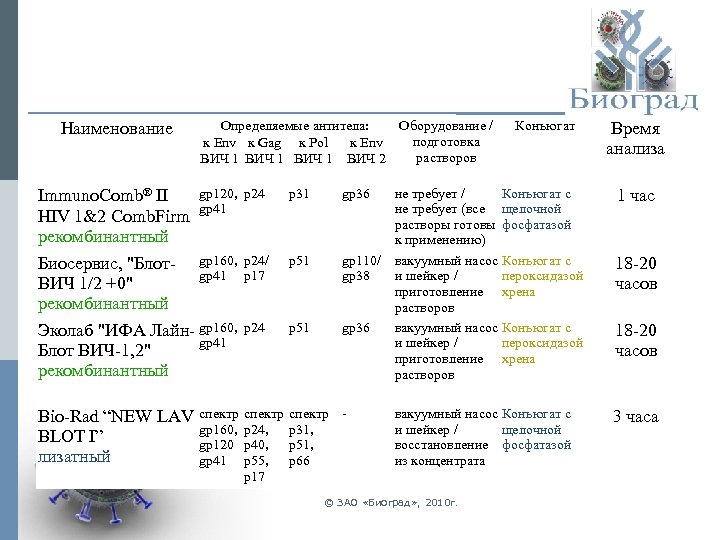 Биоград

| Наименование | Определяемые антитела: к Env ВИЧ 1 | к Gag ВИЧ 1 | к Pol ВИЧ 1 | к Env ВИЧ 2 | Оборудование / подготовка растворов | Коньюгат | Время анализа |
|---|---|---|---|---|---|---|---|
| ImmunoComb® II HIV 1&2 CombFirm рекомбинантный | gp120, gp41 | p24 | p31 | gp36 | не требует / не требует (все растворы готовы к применению) | Коньюгат с щелочной фосфатазой | 1 час |
| Биосервис, "Блот-ВИЧ 1/2 +0" рекомбинантный | gp160, gp41 | p24/ p17 | p51 | gp110/ gp38 | вакуумный насос и шейкер / приготовление растворов | Коньюгат с пероксидазой хрена | 18-20 часов |
| Эколаб "ИФА Лайн-Блот ВИЧ-1,2" рекомбинантный | gp160, gp41 | p24 | p51 | gp36 | вакуумный насос и шейкер / приготовление растворов | Коньюгат с пероксидазой хрена | 18-20 часов |
| Bio-Rad “NEW LAV BLOT I” лизатный | спектр gp160, gp120 gp41 | спектр p24, p40, p55, p17 | спектр p31, p51, p66 | - | вакуумный насос и шейкер / восстановление из концентрата | Коньюгат с щелочной фосфатазой | 3 часа |

© ЗАО «Биоград», 2010г.